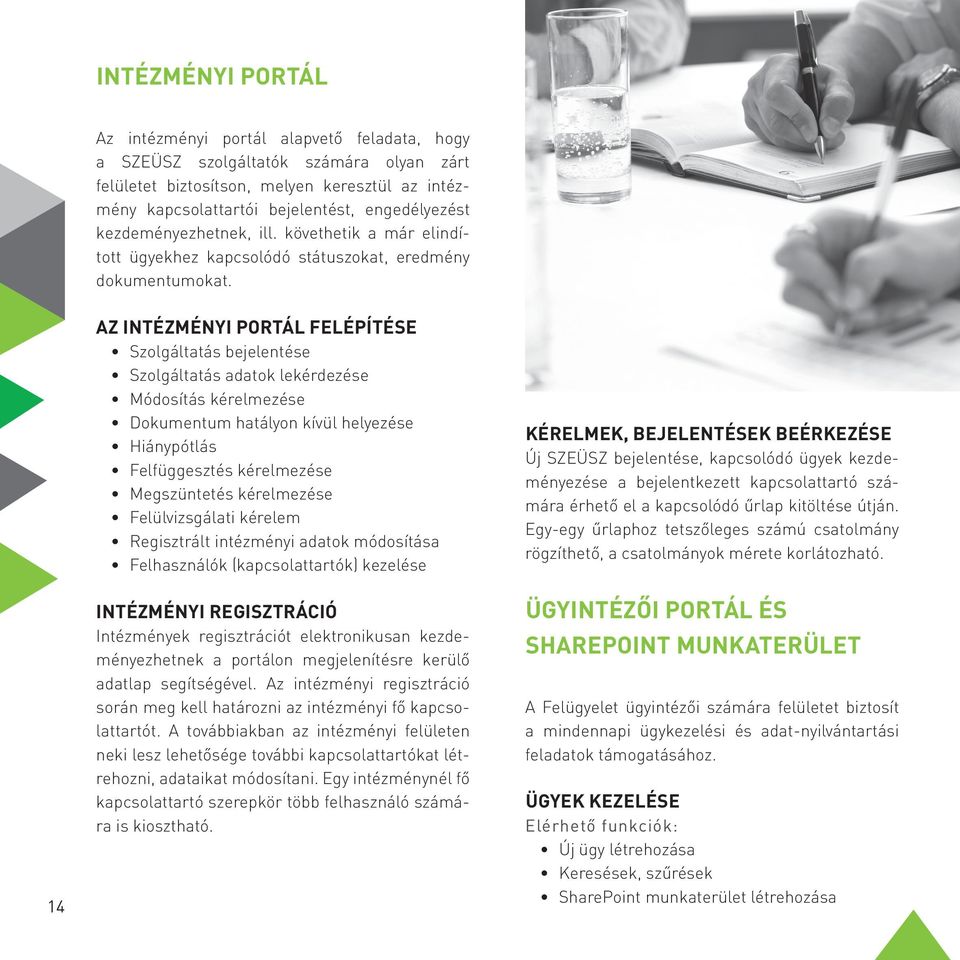 INTÉZMÉNYI PORTÁL

Az intézményi portál alapvető feladata, hogy a SZEÜSZ szolgáltatók számára olyan zárt felületet biztosítson, melyen keresztül az intézmény kapcsolattartói bejelentést, engedélyezést kezdeményezhetnek, ill. követhetik a már elindított ügyekhez kapcsolódó státuszokat, eredmény dokumentumokat.

AZ INTÉZMÉNYI PORTÁL FELÉPÍTÉSE
• Szolgáltatás bejelentése
• Szolgáltatás adatok lekérdezése
• Módosítás kérelmezése
• Dokumentum hatályon kívül helyezése
• Hiánypótlás
• Felfüggesztés kérelmezése
• Megszüntetés kérelmezése
• Felülvizsgálati kérelem
• Regisztrált intézményi adatok módosítása
• Felhasználók (kapcsolattartók) kezelése

INTÉZMÉNYI REGISZTRÁCIÓ
Intézmények regisztrációt elektronikusan kezdeményezhetnek a portálon megjelenítésre kerülő adatlap segítségével. Az intézményi regisztráció során meg kell határozni az intézményi fő kapcsolattartót. A továbbiakban az intézményi felületen neki lesz lehetősége további kapcsolattartókat létrehozni, adataikat módosítani. Egy intézménynél fő kapcsolattartó szerepkör több felhasználó számára is kiosztható.

14

KÉRELMEK, BEJELENTÉSEK BEÉRKEZÉSE
Új SZEÜSZ bejelentése, kapcsolódó ügyek kezdeményezése a bejelentkezett kapcsolattartó számára érhető el a kapcsolódó űrlap kitöltése útján. Egy-egy űrlaphoz tetszőleges számú csatolmány rögzíthető, a csatolmányok mérete korlátozható.

ÜGYINTÉZŐI PORTÁL ÉS SHAREPOINT MUNKATERÜLET

A Felügyelet ügyintézői számára felületet biztosít a mindennapi ügykezelési és adat-nyilvántartási feladatok támogatásához.

ÜGYEK KEZELÉSE
Elérhető funkciók:
• Új ügy létrehozása
• Keresések, szűrések
• SharePoint munkaterület létrehozása